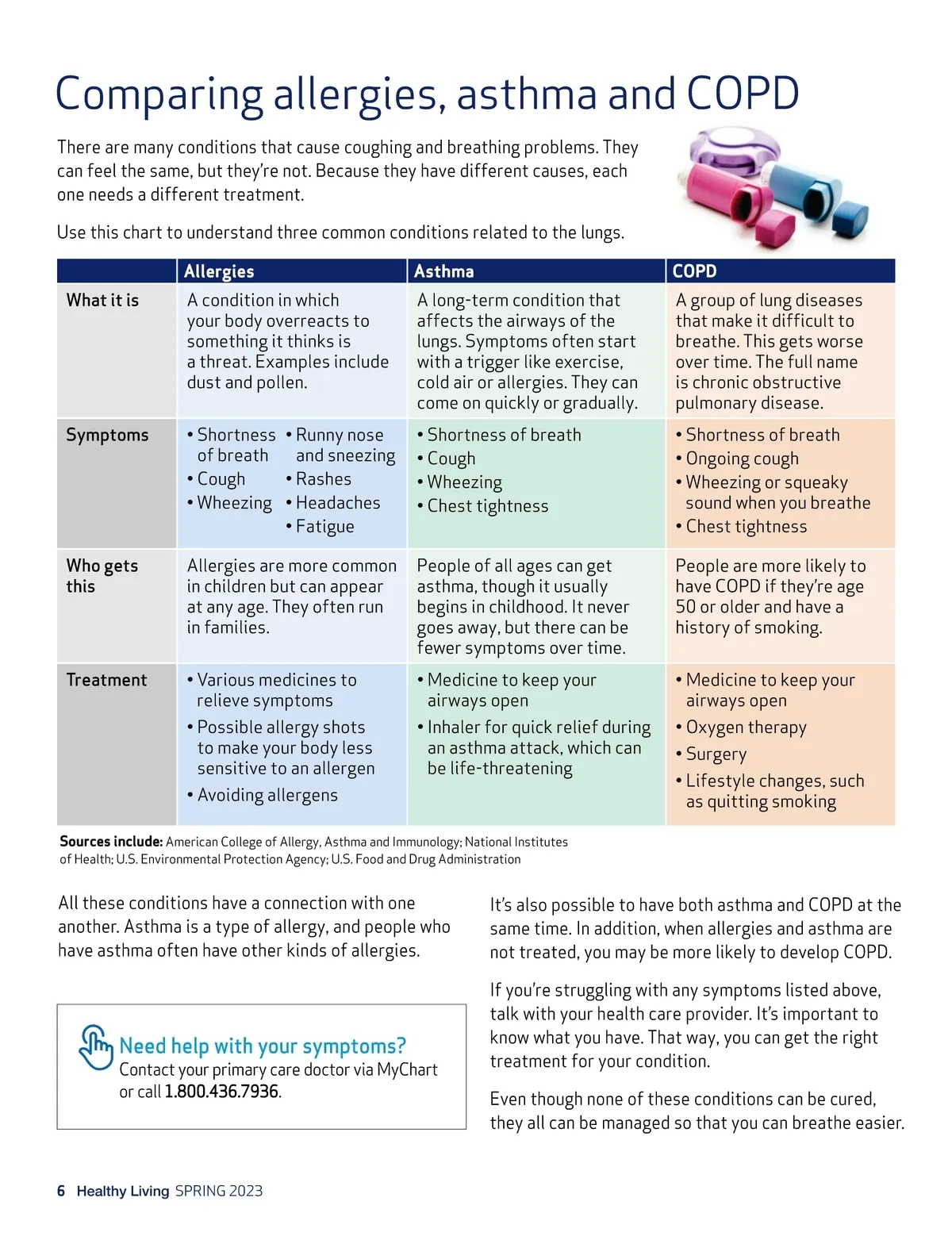 Comparing allergies, asthma and COPD

There are many conditions that cause coughing and breathing problems. They can feel the same, but they're not. Because they have different causes, each one needs a different treatment.

Use this chart to understand three common conditions related to the lungs.

| | Allergies | Asthma | COPD |
|---|---|---|---|
| What it is | A condition in which your body overreacts to something it thinks is a threat. Examples include dust and pollen. | A long-term condition that affects the airways of the lungs. Symptoms often start with a trigger like exercise, cold air or allergies. They can come on quickly or gradually. | A group of lung diseases that make it difficult to breathe. This gets worse over time. The full name is chronic obstructive pulmonary disease. |
| Symptoms | • Shortness of breath • Cough • Wheezing • Runny nose and sneezing • Rashes • Headaches • Fatigue | • Shortness of breath • Cough • Wheezing • Chest tightness | • Shortness of breath • Ongoing cough • Wheezing or squeaky sound when you breathe • Chest tightness |
| Who gets this | Allergies are more common in children but can appear at any age. They often run in families. | People of all ages can get asthma, though it usually begins in childhood. It never goes away, but there can be fewer symptoms over time. | People are more likely to have COPD if they're age 50 or older and have a history of smoking. |
| Treatment | • Various medicines to relieve symptoms • Possible allergy shots to make your body less sensitive to an allergen • Avoiding allergens | • Medicine to keep your airways open • Inhaler for quick relief during an asthma attack, which can be life-threatening | • Medicine to keep your airways open • Oxygen therapy • Surgery • Lifestyle changes, such as quitting smoking |

Sources include: American College of Allergy, Asthma and Immunology; National Institutes of Health; U.S. Environmental Protection Agency; U.S. Food and Drug Administration

All these conditions have a connection with one another. Asthma is a type of allergy, and people who have asthma often have other kinds of allergies.

Need help with your symptoms?
Contact your primary care doctor via MyChart or call 1.800.436.7936.

It's also possible to have both asthma and COPD at the same time. In addition, when allergies and asthma are not treated, you may be more likely to develop COPD.

If you're struggling with any symptoms listed above, talk with your health care provider. It's important to know what you have. That way, you can get the right treatment for your condition.

Even though none of these conditions can be cured, they all can be managed so that you can breathe easier.

6 Healthy Living SPRING 2023